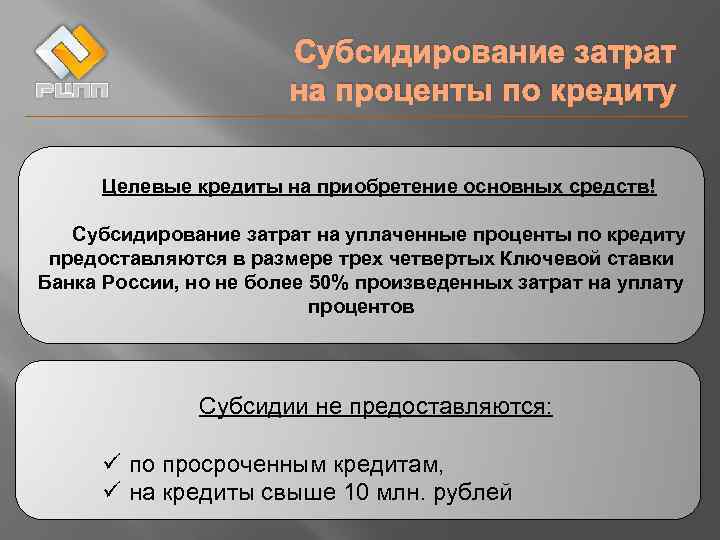 РЦПП

Субсидирование затрат на проценты по кредиту

Целевые кредиты на приобретение основных средств!

Субсидирование затрат на уплаченные проценты по кредиту предоставляются в размере трех четвертых Ключевой ставки Банка России, но не более 50% произведенных затрат на уплату процентов

Субсидии не предоставляются:

✓ по просроченным кредитам,
✓ на кредиты свыше 10 млн. рублей